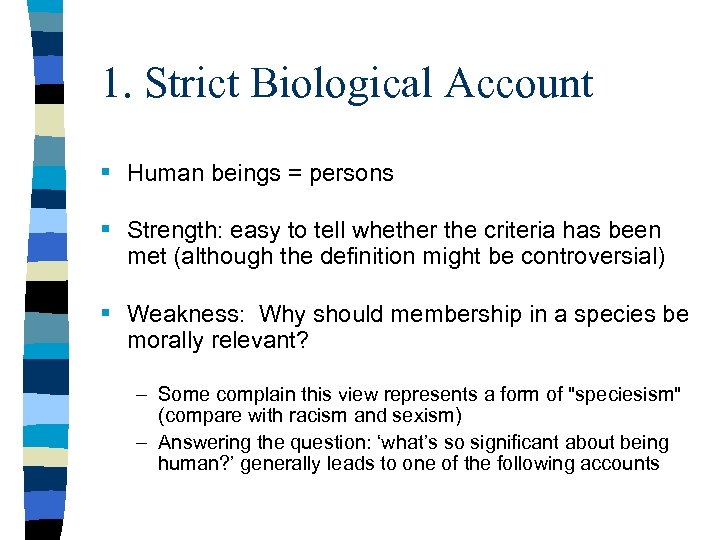 1. Strict Biological Account

▪ Human beings = persons

▪ Strength: easy to tell whether the criteria has been met (although the definition might be controversial)

▪ Weakness:  Why should membership in a species be morally relevant?

– Some complain this view represents a form of "speciesism" (compare with racism and sexism)

– Answering the question: ‘what’s so significant about being human?’ generally leads to one of the following accounts